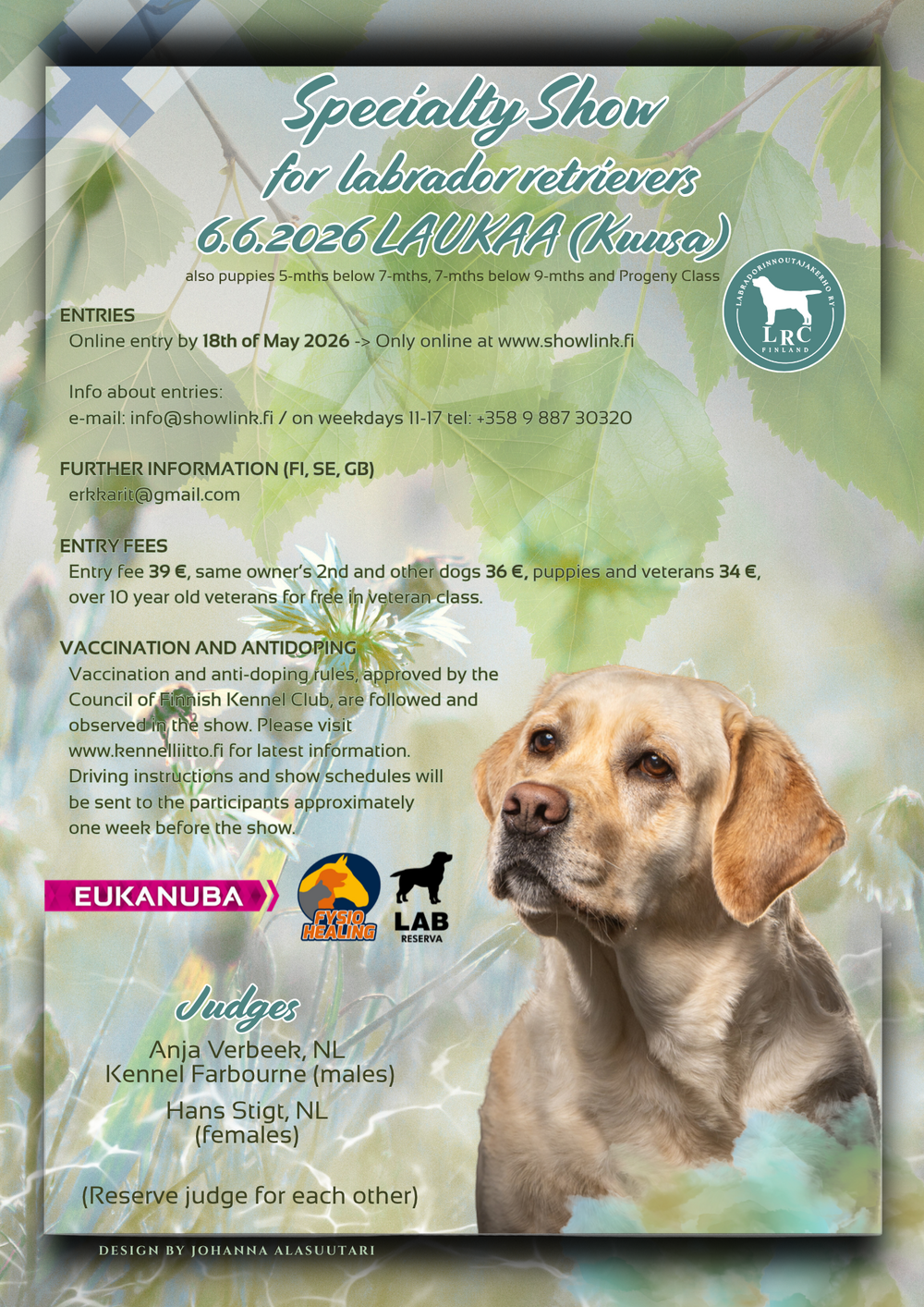 Specialty Show
for labrador retrievers
6.6.2026 LAUKAA (Kuusa)

also puppies 5-mths below 7-mths, 7-mths below 9-mths and Progeny Class

LABRADORINNOUTAJAKERHO RY
LRC
FINLAND

ENTRIES
Online entry by 18th of May 2026 -> Only online at www.showlink.fi

Info about entries:
e-mail: info@showlink.fi / on weekdays 11-17 tel: +358 9 887 30320

FURTHER INFORMATION (FI, SE, GB)
erkkarit@gmail.com

ENTRY FEES
Entry fee 39 €, same owner's 2nd and other dogs 36 €, puppies and veterans 34 €, over 10 year old veterans for free in veteran class.

VACCINATION AND ANTIDOPING
Vaccination and anti-doping rules, approved by the Council of Finnish Kennel Club, are followed and observed in the show. Please visit www.kennelliitto.fi for latest information. Driving instructions and show schedules will be sent to the participants approximately one week before the show.

EUKANUBA

FYSIO HEALING

LAB RESERVA

Judges
Anja Verbeek, NL
Kennel Farbourne (males)

Hans Stigt, NL
(females)

(Reserve judge for each other)

DESIGN BY JOHANNA ALASUUTARI